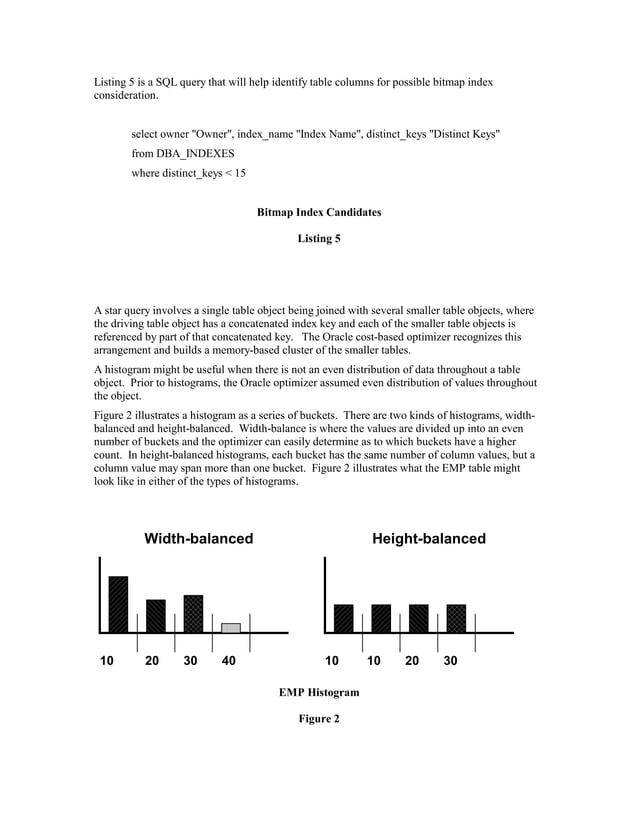 Listing 5 is a SQL query that will help identify table columns for possible bitmap index consideration.

select owner "Owner", index_name "Index Name", distinct_keys "Distinct Keys"
from DBA_INDEXES
where distinct_keys < 15

Bitmap Index Candidates

Listing 5

A star query involves a single table object being joined with several smaller table objects, where the driving table object has a concatenated index key and each of the smaller table objects is referenced by part of that concatenated key. The Oracle cost-based optimizer recognizes this arrangement and builds a memory-based cluster of the smaller tables.

A histogram might be useful when there is not an even distribution of data throughout a table object. Prior to histograms, the Oracle optimizer assumed even distribution of values throughout the object.

Figure 2 illustrates a histogram as a series of buckets. There are two kinds of histograms, width-balanced and height-balanced. Width-balance is where the values are divided up into an even number of buckets and the optimizer can easily determine as to which buckets have a higher count. In height-balanced histograms, each bucket has the same number of column values, but a column value may span more than one bucket. Figure 2 illustrates what the EMP table might look like in either of the types of histograms.

Width-balanced

10 20 30 40

Height-balanced

10 10 20 30

EMP Histogram

Figure 2